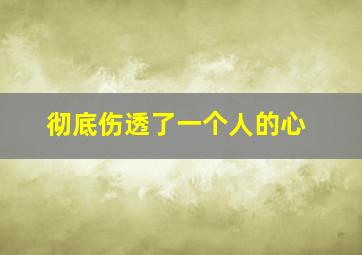 彻底伤透了一个人的心